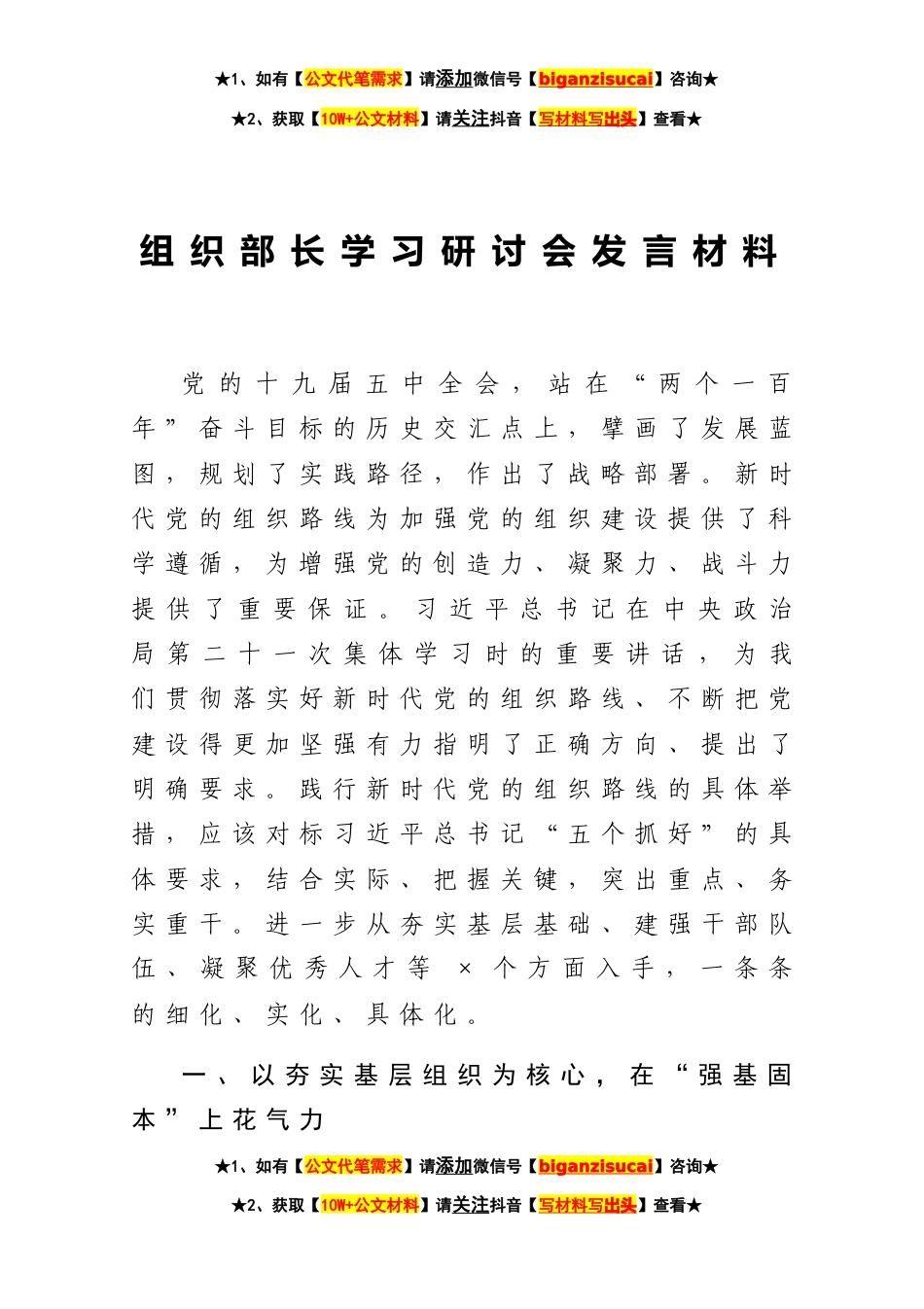 ★1、如有【公文代笔需求】请添加微信号【biganzisucai】咨询★

★2、获取【10W+公文材料】请关注抖音【写材料写出头】查看★

组织部长学习研讨会发言材料

党的十九届五中全会，站在“两个一百年”奋斗目标的历史交汇点上，擘画了发展蓝图，规划了实践路径，作出了战略部署。新时代党的组织路线为加强党的组织建设提供了科学遵循，为增强党的创造力、凝聚力、战斗力提供了重要保证。习近平总书记在中央政治局第二十一次集体学习时的重要讲话，为我们贯彻落实好新时代党的组织路线、不断把党建设得更加坚强有力指明了正确方向、提出了明确要求。践行新时代党的组织路线的具体举措，应该对标习近平总书记“五个抓好”的具体要求，结合实际、把握关键，突出重点、务实重干。进一步从夯实基层基础、建强干部队伍、凝聚优秀人才等 × 个方面入手，一条条的细化、实化、具体化。

一、以夯实基层组织为核心，在“强基固本”上花气力

★1、如有【公文代笔需求】请添加微信号【biganzisucai】咨询★

★2、获取【10W+公文材料】请关注抖音【写材料写出头】查看★